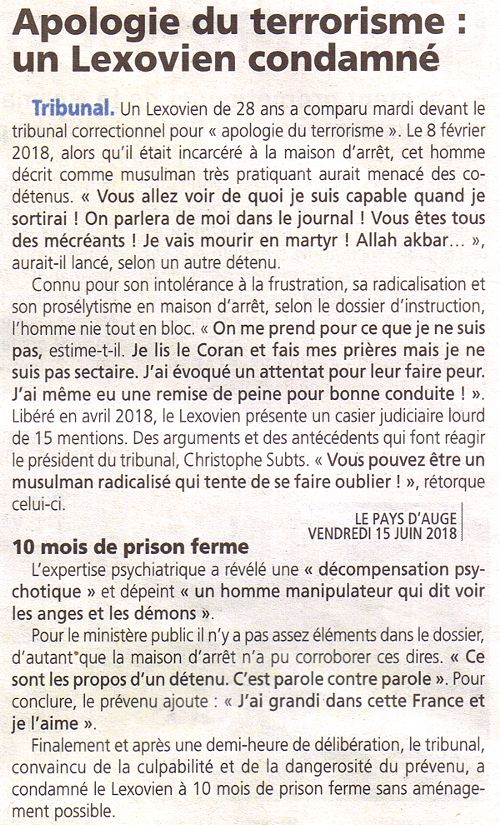 Apologie du terrorisme : un Lexovien condamné

Tribunal. Un Lexovien de 28 ans a comparu mardi devant le tribunal correctionnel pour « apologie du terrorisme ». Le 8 février 2018, alors qu'il était incarcéré à la maison d'arrêt, cet homme décrit comme musulman très pratiquant aurait menacé des codétenus. « Vous allez voir de quoi je suis capable quand je sortirai ! On parlera de moi dans le journal ! Vous êtes tous des mécréants ! Je vais mourir en martyr ! Allah akbar… », aurait-il lancé, selon un autre détenu.

Connu pour son intolérance à la frustration, sa radicalisation et son prosélytisme en maison d'arrêt, selon le dossier d'instruction, l'homme nie tout en bloc. « On me prend pour ce que je ne suis pas, estime-t-il. Je lis le Coran et fais mes prières mais je ne suis pas sectaire. J'ai évoqué un attentat pour leur faire peur. J'ai même eu une remise de peine pour bonne conduite ! ». Libéré en avril 2018, le Lexovien présente un casier judiciaire lourd de 15 mentions. Des arguments et des antécédents qui font réagir le président du tribunal, Christophe Subts. « Vous pouvez être un musulman radicalisé qui tente de se faire oublier ! », rétorque celui-ci.

LE PAYS D'AUGE
VENDREDI 15 JUIN 2018

10 mois de prison ferme

L'expertise psychiatrique a révélé une « décompensation psychotique » et dépeint « un homme manipulateur qui dit voir les anges et les démons ».

Pour le ministère public il n'y a pas assez éléments dans le dossier, d'autant que la maison d'arrêt n'a pu corroborer ces dires. « Ce sont les propos d'un détenu. C'est parole contre parole ». Pour conclure, le prévenu ajoute : « J'ai grandi dans cette France et je l'aime ».

Finalement et après une demi-heure de délibération, le tribunal, convaincu de la culpabilité et de la dangerosité du prévenu, a condamné le Lexovien à 10 mois de prison ferme sans aménagement possible.